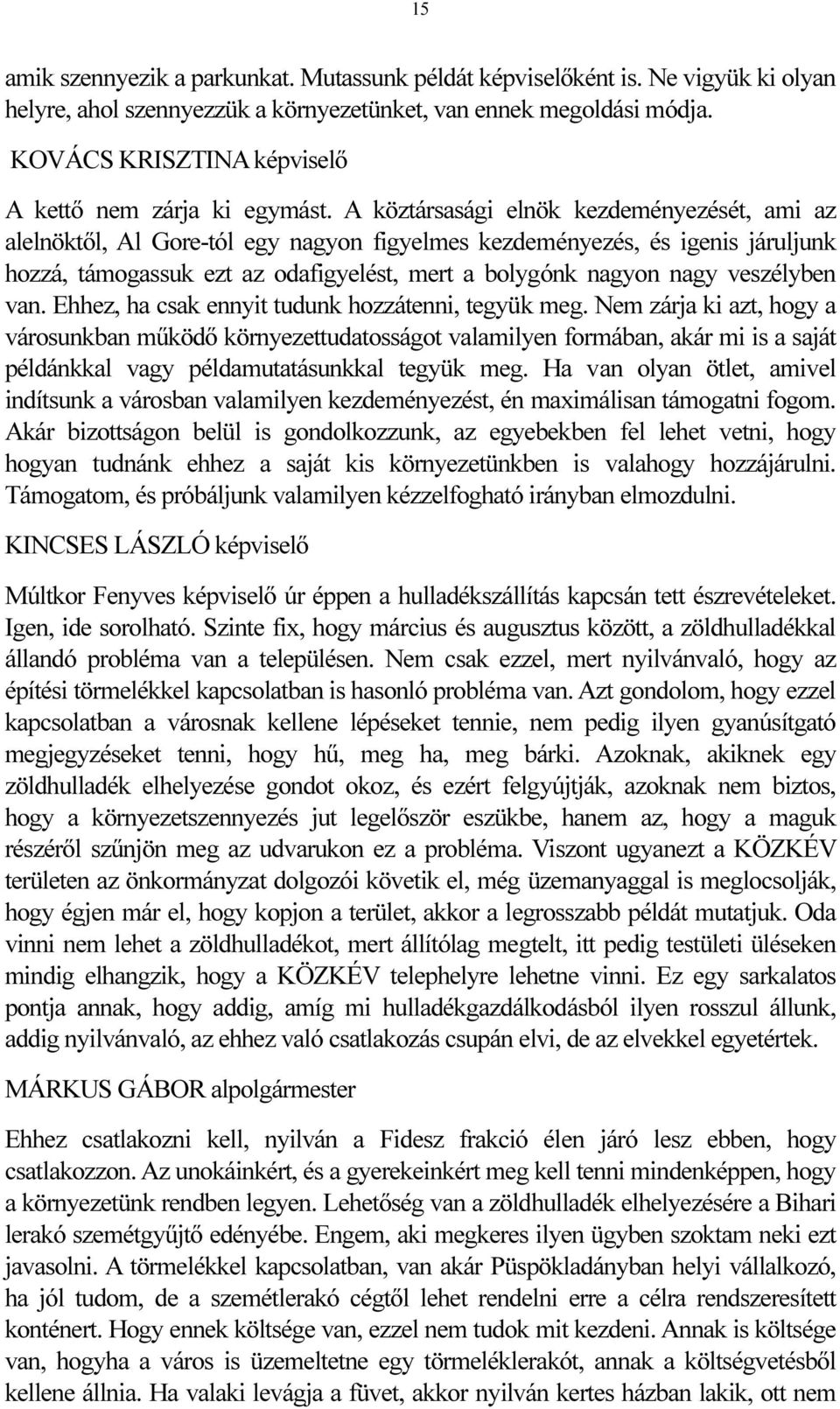 15

amik szennyezik a parkunkat. Mutassunk példát képviselőként is. Ne vigyük ki olyan helyre, ahol szennyezzük a környezetünket, van ennek megoldási módja.

KOVÁCS KRISZTINA képviselő

A kettő nem zárja ki egymást. A köztársasági elnök kezdeményezését, ami az alelnöktől, Al Gore-tól egy nagyon figyelmes kezdeményezés, és igenis járuljunk hozzá, támogassuk ezt az odafigyelést, mert a bolygónk nagyon nagy veszélyben van. Ehhez, ha csak ennyit tudunk hozzátenni, tegyük meg. Nem zárja ki azt, hogy a városunkban működő környezettudatosságot valamilyen formában, akár mi is a saját példánkkal vagy példamutatásunkkal tegyük meg. Ha van olyan ötlet, amivel indítsunk a városban valamilyen kezdeményezést, én maximálisan támogatni fogom. Akár bizottságon belül is gondolkozzunk, az egyebekben fel lehet vetni, hogy hogyan tudnánk ehhez a saját kis környezetünkben is valahogy hozzájárulni. Támogatom, és próbáljunk valamilyen kézzelfogható irányban elmozdulni.

KINCSES LÁSZLÓ képviselő

Múltkor Fenyves képviselő úr éppen a hulladékszállítás kapcsán tett észrevételeket. Igen, ide sorolható. Szinte fix, hogy március és augusztus között, a zöldhulladékkal állandó probléma van a településen. Nem csak ezzel, mert nyilvánvaló, hogy az építési törmelékkel kapcsolatban is hasonló probléma van. Azt gondolom, hogy ezzel kapcsolatban a városnak kellene lépéseket tennie, nem pedig ilyen gyanúsítgató megjegyzéseket tenni, hogy hű, meg ha, meg bárki. Azoknak, akiknek egy zöldhulladék elhelyezése gondot okoz, és ezért felgyújtják, azoknak nem biztos, hogy a környezetszennyezés jut legelőször eszükbe, hanem az, hogy a maguk részéről szűnjön meg az udvarukon ez a probléma. Viszont ugyanezt a KÖZKÉV területen az önkormányzat dolgozói követik el, még üzemanyaggal is meglocsolják, hogy égjen már el, hogy kopjon a terület, akkor a legrosszabb példát mutatjuk. Oda vinni nem lehet a zöldhulladékot, mert állítólag megtelt, itt pedig testületi üléseken mindig elhangzik, hogy a KÖZKÉV telephelyre lehetne vinni. Ez egy sarkalatos pontja annak, hogy addig, amíg mi hulladékgazdálkodásból ilyen rosszul állunk, addig nyilvánvaló, az ehhez való csatlakozás csupán elvi, de az elvekkel egyetértek.

MÁRKUS GÁBOR alpolgármester

Ehhez csatlakozni kell, nyilván a Fidesz frakció élen járó lesz ebben, hogy csatlakozzon. Az unokáinkért, és a gyerekeinkért meg kell tenni mindenképpen, hogy a környezetünk rendben legyen. Lehetőség van a zöldhulladék elhelyezésére a Bihari lerakó szemétgyűjtő edényébe. Engem, aki megkeres ilyen ügyben szoktam neki ezt javasolni. A törmelékkel kapcsolatban, van akár Püspökladányban helyi vállalkozó, ha jól tudom, de a szemétlerakó cégtől lehet rendelni erre a célra rendszeresített konténert. Hogy ennek költsége van, ezzel nem tudok mit kezdeni. Annak is költsége van, hogyha a város is üzemeltetne egy törmeléklerakót, annak a költségvetésből kellene állnia. Ha valaki levágja a füvet, akkor nyilván kertes házban lakik, ott nem